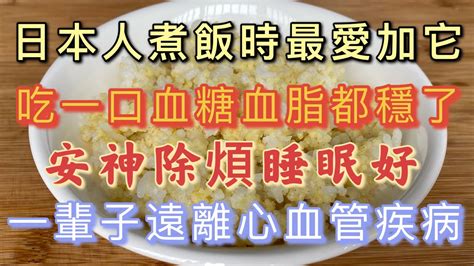 日本人煮飯時最愛加它
吃一口血糖血脂都穩了
安神除煩睡眠好
一輩子遠離心血管疾病